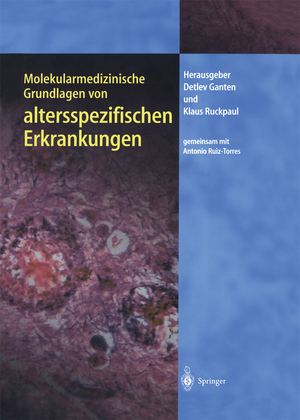 Molekularmedizinische Grundlagen von altersspezifischen Erkrankungen

Herausgeber
Detlev Ganten
und
Klaus Ruckpaul

gemeinsam mit
Antonio Ruiz-Torres

Springer